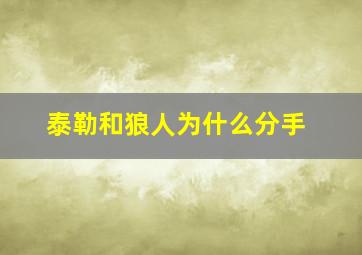 泰勒和狼人为什么分手